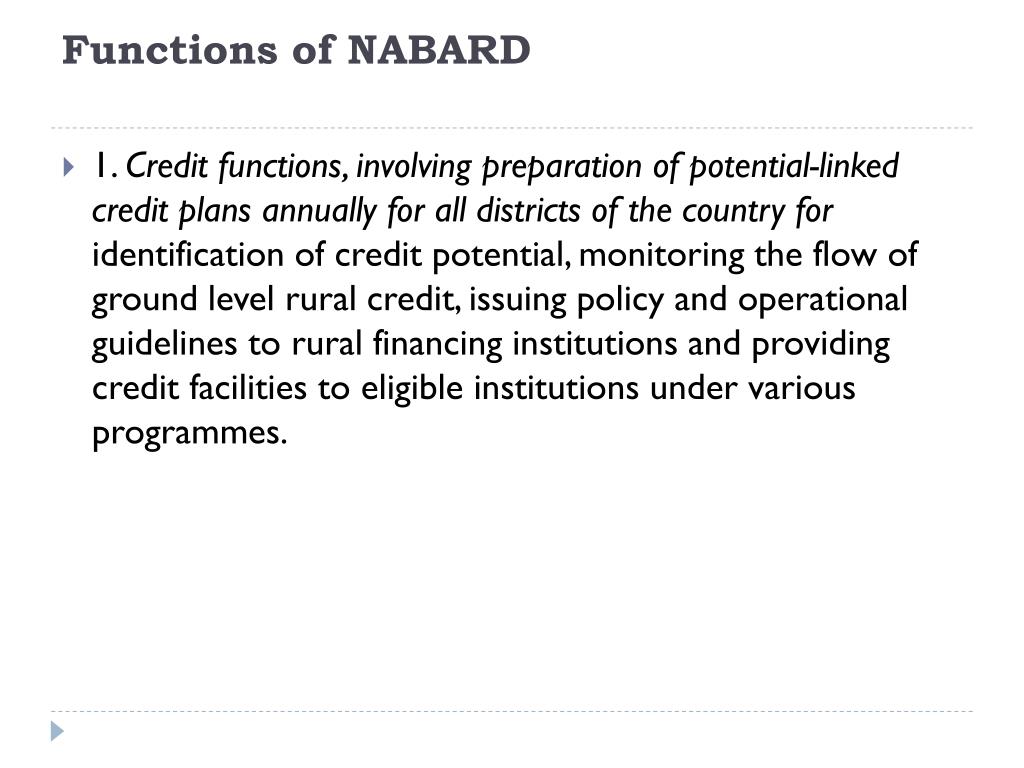 Functions of NABARD

1. Credit functions, involving preparation of potential-linked credit plans annually for all districts of the country for identification of credit potential, monitoring the flow of ground level rural credit, issuing policy and operational guidelines to rural financing institutions and providing credit facilities to eligible institutions under various programmes.